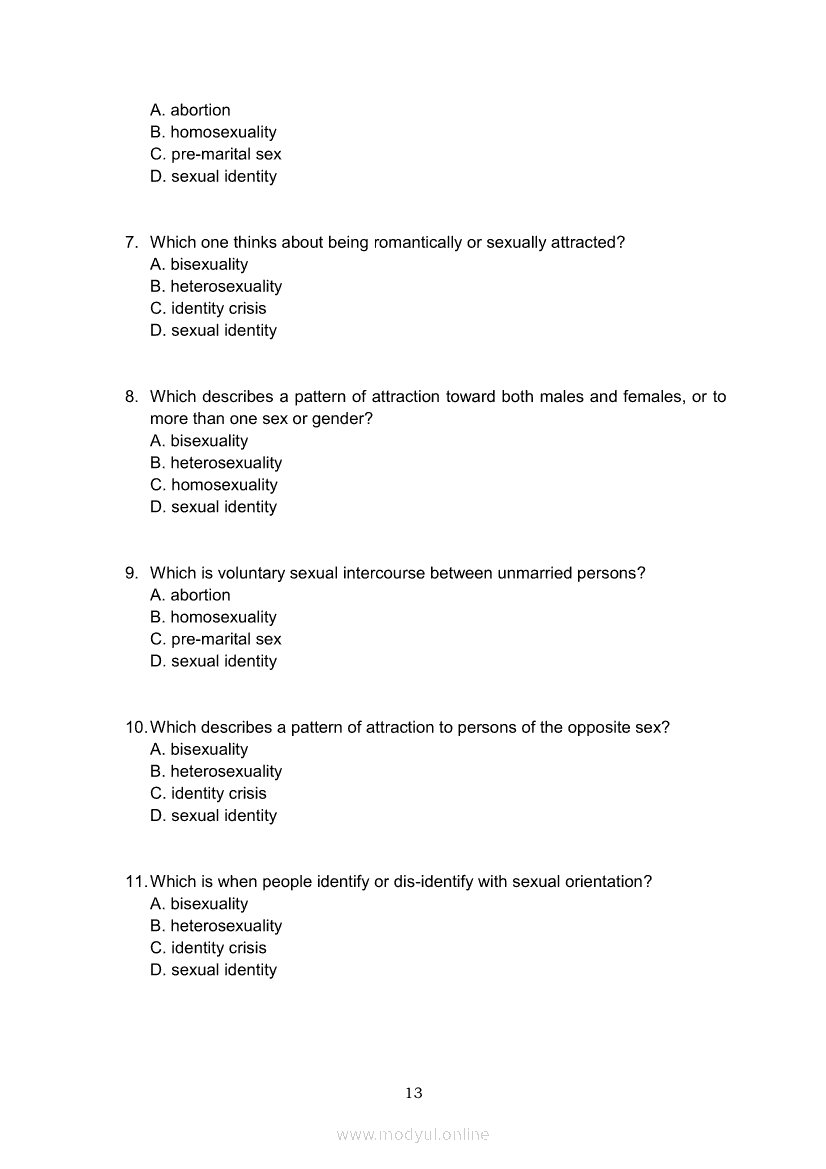 A. abortion
B. homosexuality
C. pre-marital sex
D. sexual identity

7. Which one thinks about being romantically or sexually attracted?
A. bisexuality
B. heterosexuality
C. identity crisis
D. sexual identity

8. Which describes a pattern of attraction toward both males and females, or to more than one sex or gender?
A. bisexuality
B. heterosexuality
C. homosexuality
D. sexual identity

9. Which is voluntary sexual intercourse between unmarried persons?
A. abortion
B. homosexuality
C. pre-marital sex
D. sexual identity

10. Which describes a pattern of attraction to persons of the opposite sex?
A. bisexuality
B. heterosexuality
C. identity crisis
D. sexual identity

11. Which is when people identify or dis-identify with sexual orientation?
A. bisexuality
B. heterosexuality
C. identity crisis
D. sexual identity

13

www.modyul.online